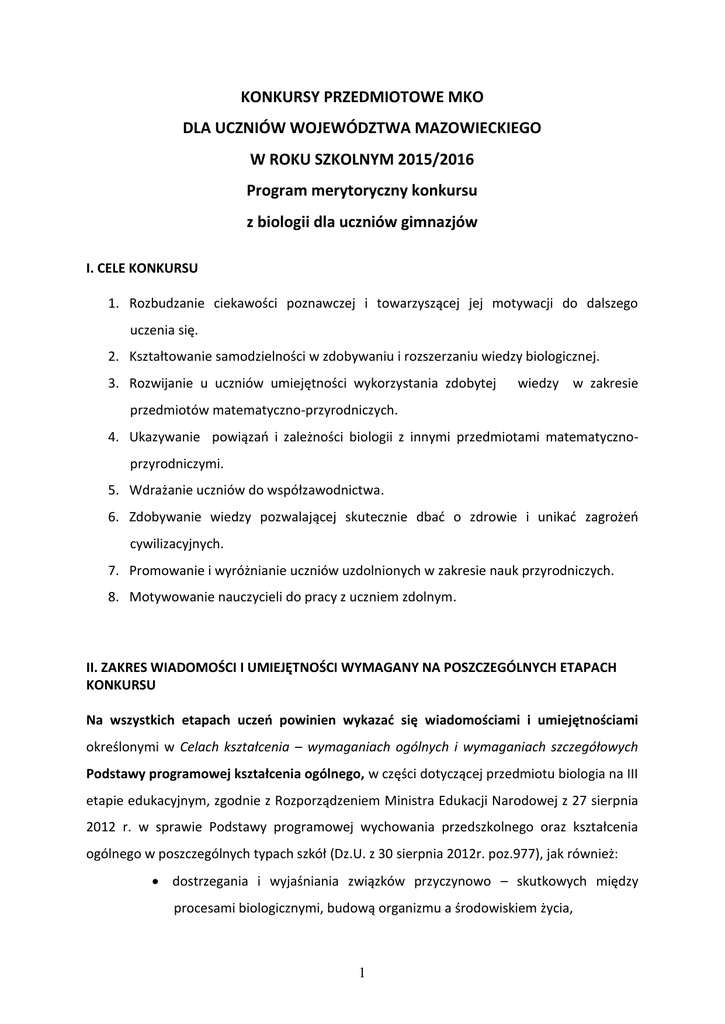 KONKURSY PRZEDMIOTOWE MKO
DLA UCZNIÓW WOJEWÓDZTWA MAZOWIECKIEGO
W ROKU SZKOLNYM 2015/2016
Program merytoryczny konkursu
z biologii dla uczniów gimnazjów

I. CELE KONKURSU

1. Rozbudzanie ciekawości poznawczej i towarzyszącej jej motywacji do dalszego uczenia się.
2. Kształtowanie samodzielności w zdobywaniu i rozszerzaniu wiedzy biologicznej.
3. Rozwijanie u uczniów umiejętności wykorzystania zdobytej wiedzy w zakresie przedmiotów matematyczno-przyrodniczych.
4. Ukazywanie powiązań i zależności biologii z innymi przedmiotami matematyczno-przyrodniczymi.
5. Wdrażanie uczniów do współzawodnictwa.
6. Zdobywanie wiedzy pozwalającej skutecznie dbać o zdrowie i unikać zagrożeń cywilizacyjnych.
7. Promowanie i wyróżnianie uczniów uzdolnionych w zakresie nauk przyrodniczych.
8. Motywowanie nauczycieli do pracy z uczniem zdolnym.

II. ZAKRES WIADOMOŚCI I UMIEJĘTNOŚCI WYMAGANY NA POSZCZEGÓLNYCH ETAPACH KONKURSU

Na wszystkich etapach uczeń powinien wykazać się wiadomościami i umiejętnościami określonymi w Celach kształcenia – wymaganiach ogólnych i wymaganiach szczegółowych Podstawy programowej kształcenia ogólnego, w części dotyczącej przedmiotu biologia na III etapie edukacyjnym, zgodnie z Rozporządzeniem Ministra Edukacji Narodowej z 27 sierpnia 2012 r. w sprawie Podstawy programowej wychowania przedszkolnego oraz kształcenia ogólnego w poszczególnych typach szkół (Dz.U. z 30 sierpnia 2012r. poz.977), jak również:

• dostrzegania i wyjaśniania związków przyczynowo – skutkowych między procesami biologicznymi, budową organizmu a środowiskiem życia,

1